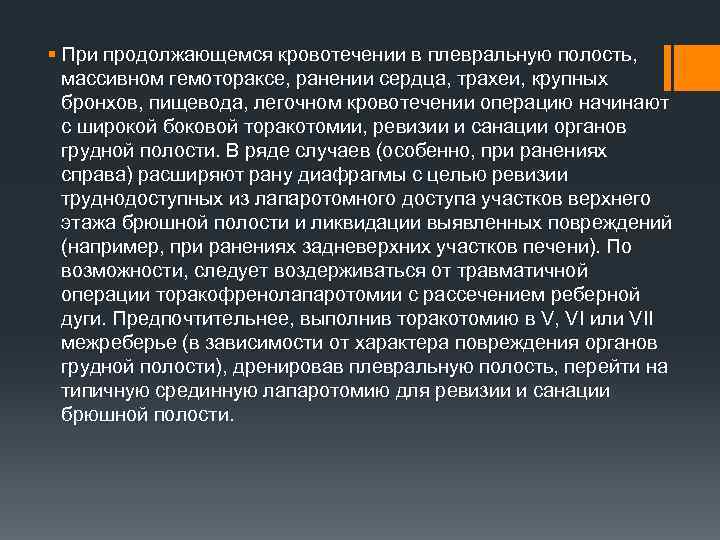 При продолжающемся кровотечении в плевральную полость, массивном гемотораксе, ранении сердца, трахеи, крупных бронхов, пищевода, легочном кровотечении операцию начинают с широкой боковой торакотомии, ревизии и санации органов грудной полости. В ряде случаев (особенно, при ранениях справа) расширяют рану диафрагмы с целью ревизии труднодоступных из лапаротомного доступа участков верхнего этажа брюшной полости и ликвидации выявленных повреждений (например, при ранениях задневерхних участков печени). По возможности, следует воздерживаться от травматичной операции торакофренолапаротомии с рассечением реберной дуги. Предпочтительнее, выполнив торакотомию в V, VI или VII межреберье (в зависимости от характера повреждения органов грудной полости), дренировав плевральную полость, перейти на типичную срединную лапаротомию для ревизии и санации брюшной полости.